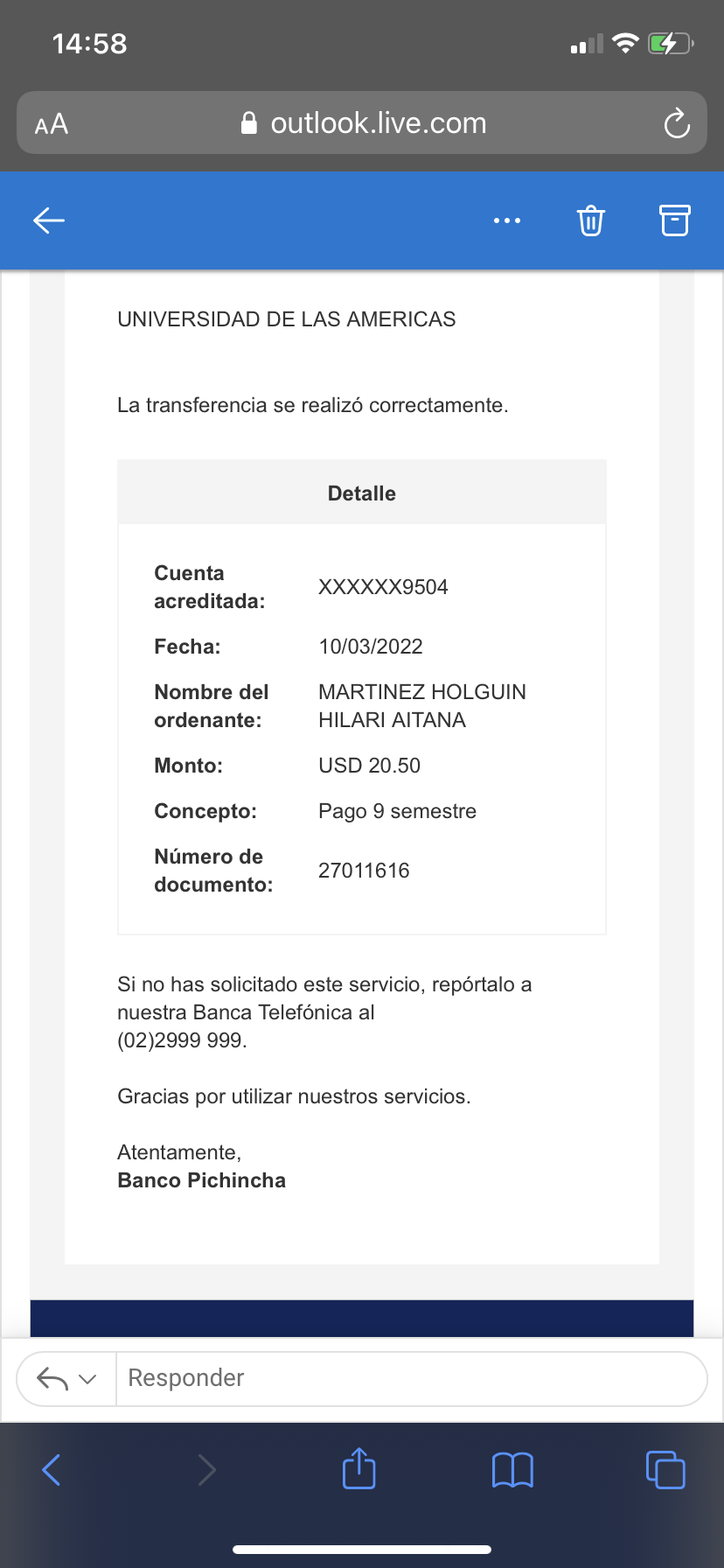 14:58

AA outlook.live.com

UNIVERSIDAD DE LAS AMERICAS

La transferencia se realizó correctamente.

| Detalle | |
|---|---|
| Cuenta acreditada: | XXXXXX9504 |
| Fecha: | 10/03/2022 |
| Nombre del ordenante: | MARTINEZ HOLGUIN HILARI AITANA |
| Monto: | USD 20.50 |
| Concepto: | Pago 9 semestre |
| Número de documento: | 27011616 |

Si no has solicitado este servicio, repórtalo a nuestra Banca Telefónica al (02)2999 999.

Gracias por utilizar nuestros servicios.

Atentamente,
**Banco Pichincha**

Responder